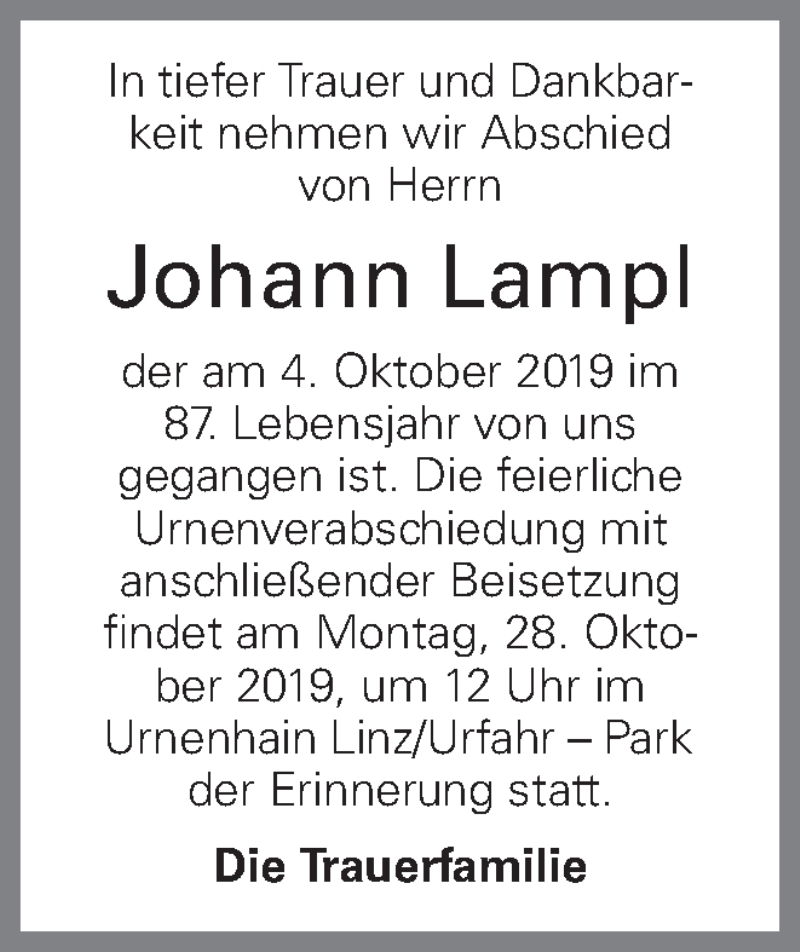 In tiefer Trauer und Dankbarkeit nehmen wir Abschied von Herrn

Johann Lampl

der am 4. Oktober 2019 im 87. Lebensjahr von uns gegangen ist. Die feierliche Urnenverabschiedung mit anschließender Beisetzung findet am Montag, 28. Oktober 2019, um 12 Uhr im Urnenhain Linz/Urfahr – Park der Erinnerung statt.

Die Trauerfamilie